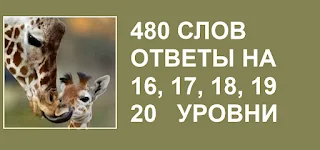 480 СЛОВ
ОТВЕТЫ НА
16, 17, 18, 19
20 УРОВНИ